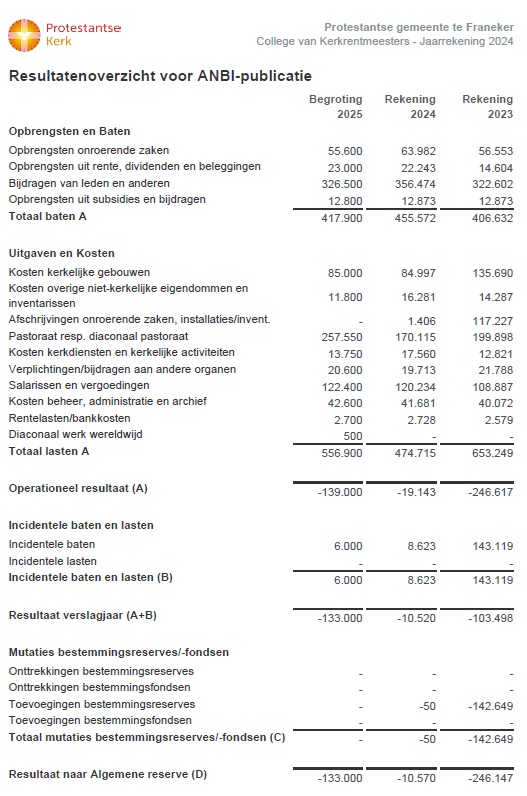 Protestantse Kerk

Protestantse gemeente te Franeker
College van Kerkrentmeesters - Jaarrekening 2024

Resultatenoverzicht voor ANBI-publicatie

| | Begroting 2025 | Rekening 2024 | Rekening 2023 |
|---|---|---|---|
| **Opbrengsten en Baten** | | | |
| Opbrengsten onroerende zaken | 55.600 | 63.982 | 56.553 |
| Opbrengsten uit rente, dividenden en beleggingen | 23.000 | 22.243 | 14.604 |
| Bijdragen van leden en anderen | 326.500 | 356.474 | 322.602 |
| Opbrengsten uit subsidies en bijdragen | 12.800 | 12.873 | 12.873 |
| **Totaal baten A** | 417.900 | 455.572 | 406.632 |
| **Uitgaven en Kosten** | | | |
| Kosten kerkelijke gebouwen | 85.000 | 84.997 | 135.690 |
| Kosten overige niet-kerkelijke eigendommen en inventarissen | 11.800 | 16.281 | 14.287 |
| Afschrijvingen onroerende zaken, installaties/invent. | - | 1.406 | 117.227 |
| Pastoraat resp. diaconaal pastoraat | 257.550 | 170.115 | 199.898 |
| Kosten kerkdiensten en kerkelijke activiteiten | 13.750 | 17.560 | 12.821 |
| Verplichtingen/bijdragen aan andere organen | 20.600 | 19.713 | 21.788 |
| Salarissen en vergoedingen | 122.400 | 120.234 | 108.887 |
| Kosten beheer, administratie en archief | 42.600 | 41.681 | 40.072 |
| Rentelasten/bankkosten | 2.700 | 2.728 | 2.579 |
| Diaconaal werk wereldwijd | 500 | - | - |
| **Totaal lasten A** | 556.900 | 474.715 | 653.249 |
| **Operationeel resultaat (A)** | -139.000 | -19.143 | -246.617 |
| **Incidentele baten en lasten** | | | |
| Incidentele baten | 6.000 | 8.623 | 143.119 |
| Incidentele lasten | - | - | - |
| **Incidentele baten en lasten (B)** | 6.000 | 8.623 | 143.119 |
| **Resultaat verslagjaar (A+B)** | -133.000 | -10.520 | -103.498 |
| **Mutaties bestemmingsreserves/-fondsen** | | | |
| Onttrekkingen bestemmingsreserves | - | - | - |
| Onttrekkingen bestemmingsfondsen | - | - | - |
| Toevoegingen bestemmingsreserves | - | -50 | -142.649 |
| Toevoegingen bestemmingsfondsen | - | - | - |
| **Totaal mutaties bestemmingsreserves/-fondsen (C)** | - | -50 | -142.649 |
| **Resultaat naar Algemene reserve (D)** | -133.000 | -10.570 | -246.147 |